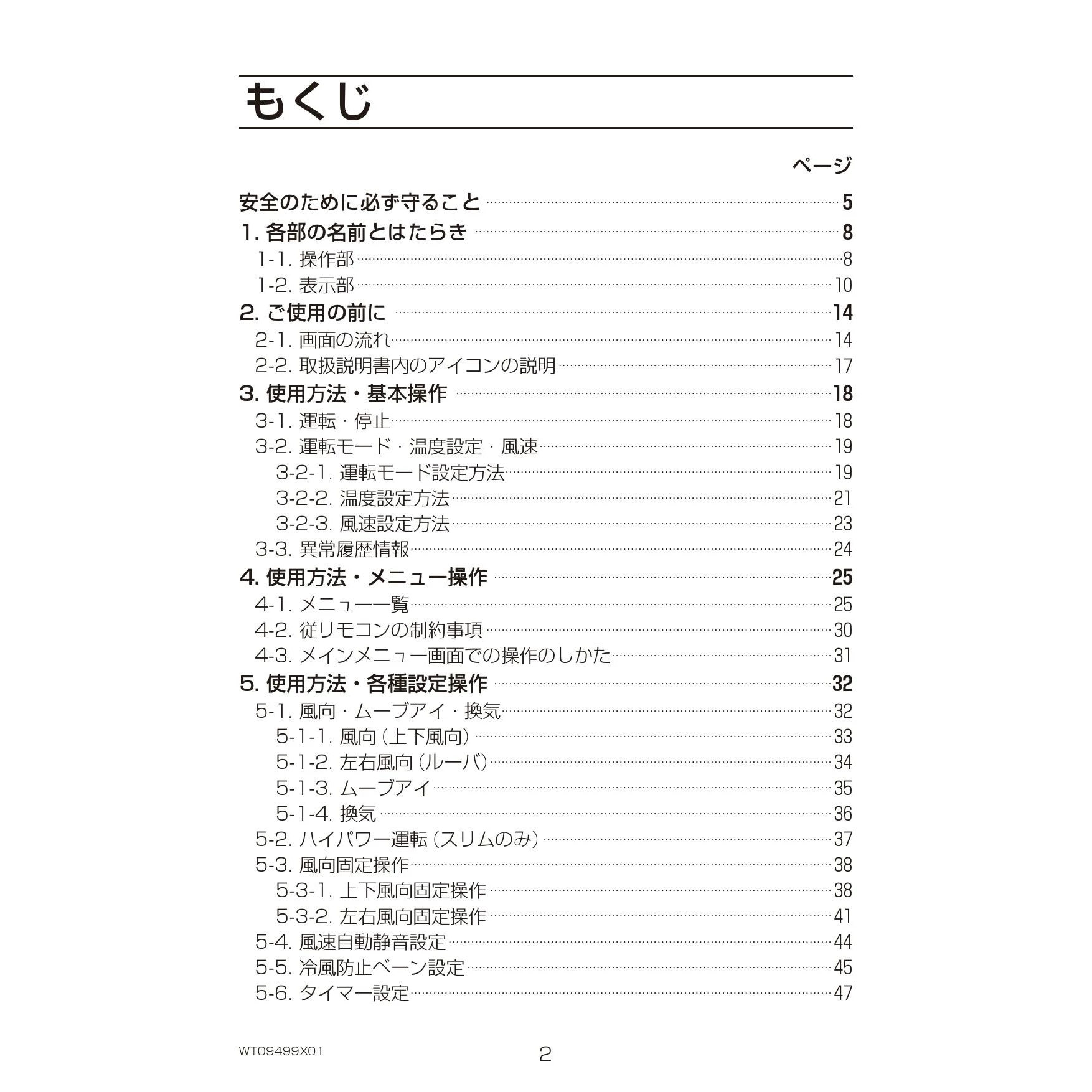 もくじ

ページ

安全のために必ず守ること ……… 5
1. 各部の名前とはたらき ……… 8
1-1. 操作部 ……… 8
1-2. 表示部 ……… 10
2. ご使用の前に ……… 14
2-1. 画面の流れ ……… 14
2-2. 取扱説明書内のアイコンの説明 ……… 17
3. 使用方法・基本操作 ……… 18
3-1. 運転・停止 ……… 18
3-2. 運転モード・温度設定・風速 ……… 19
3-2-1. 運転モード設定方法 ……… 19
3-2-2. 温度設定方法 ……… 21
3-2-3. 風速設定方法 ……… 23
3-3. 異常履歴情報 ……… 24
4. 使用方法・メニュー操作 ……… 25
4-1. メニュー一覧 ……… 25
4-2. 従リモコンの制約事項 ……… 30
4-3. メインメニュー画面での操作のしかた ……… 31
5. 使用方法・各種設定操作 ……… 32
5-1. 風向・ムーブアイ・換気 ……… 32
5-1-1. 風向（上下風向） ……… 33
5-1-2. 左右風向（ルーバ） ……… 34
5-1-3. ムーブアイ ……… 35
5-1-4. 換気 ……… 36
5-2. ハイパワー運転（スリムのみ） ……… 37
5-3. 風向固定操作 ……… 38
5-3-1. 上下風向固定操作 ……… 38
5-3-2. 左右風向固定操作 ……… 41
5-4. 風速自動静音設定 ……… 44
5-5. 冷風防止ベーン設定 ……… 45
5-6. タイマー設定 ……… 47

WT09499X01
2